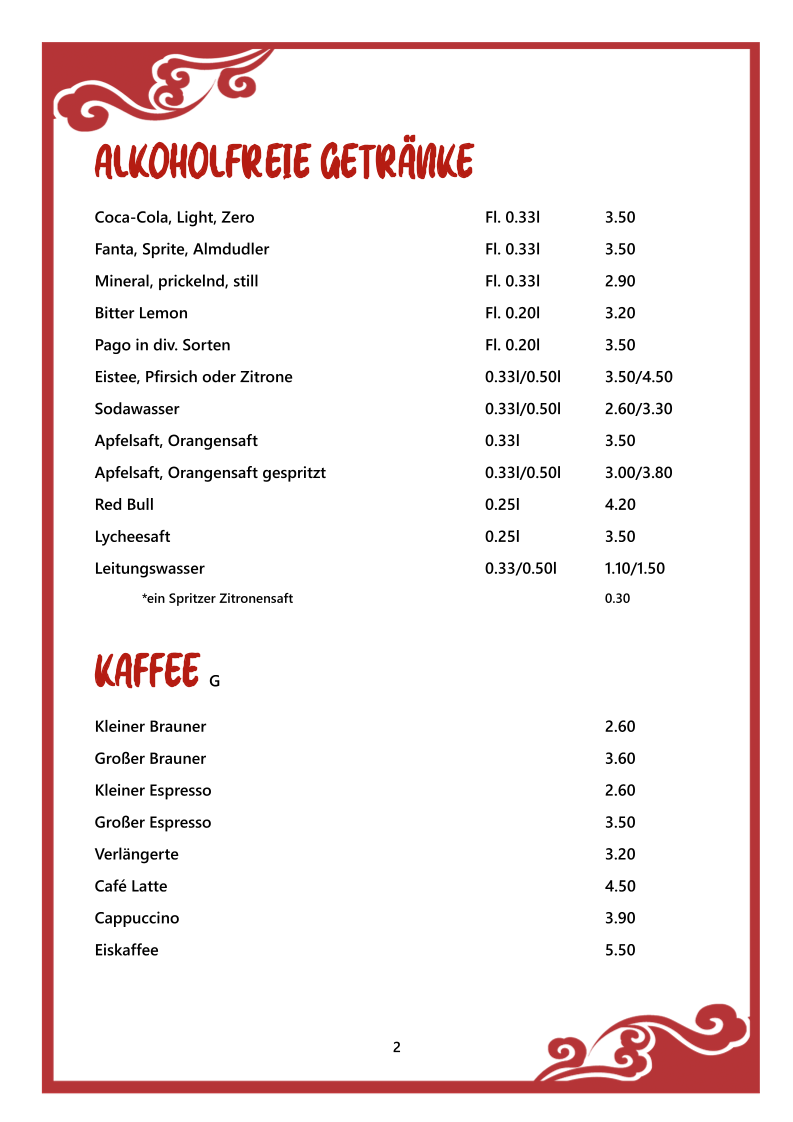 ALKOHOLFREIE GETRÄNKE

| | | |
|---|---|---|
| Coca-Cola, Light, Zero | Fl. 0.33l | 3.50 |
| Fanta, Sprite, Almdudler | Fl. 0.33l | 3.50 |
| Mineral, prickelnd, still | Fl. 0.33l | 2.90 |
| Bitter Lemon | Fl. 0.20l | 3.20 |
| Pago in div. Sorten | Fl. 0.20l | 3.50 |
| Eistee, Pfirsich oder Zitrone | 0.33l/0.50l | 3.50/4.50 |
| Sodawasser | 0.33l/0.50l | 2.60/3.30 |
| Apfelsaft, Orangensaft | 0.33l | 3.50 |
| Apfelsaft, Orangensaft gespritzt | 0.33l/0.50l | 3.00/3.80 |
| Red Bull | 0.25l | 4.20 |
| Lycheesaft | 0.25l | 3.50 |
| Leitungswasser | 0.33/0.50l | 1.10/1.50 |
| *ein Spritzer Zitronensaft | | 0.30 |

KAFFEE G

| | |
|---|---|
| Kleiner Brauner | 2.60 |
| Großer Brauner | 3.60 |
| Kleiner Espresso | 2.60 |
| Großer Espresso | 3.50 |
| Verlängerte | 3.20 |
| Café Latte | 4.50 |
| Cappuccino | 3.90 |
| Eiskaffee | 5.50 |

2